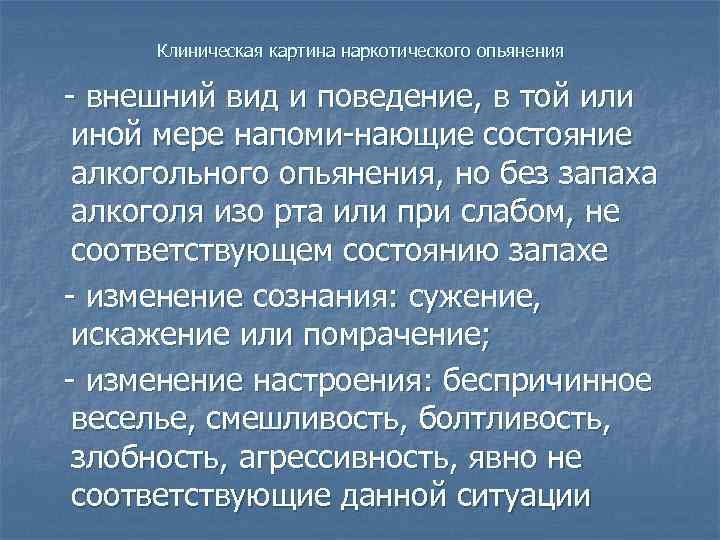 Клиническая картина наркотического опьянения

- внешний вид и поведение, в той или иной мере напоми-нающие состояние алкогольного опьянения, но без запаха алкоголя изо рта или при слабом, не соответствующем состоянию запахе

- изменение сознания: сужение, искажение или помрачение;

- изменение настроения: беспричинное веселье, смешливость, болтливость, злобность, агрессивность, явно не соответствующие данной ситуации